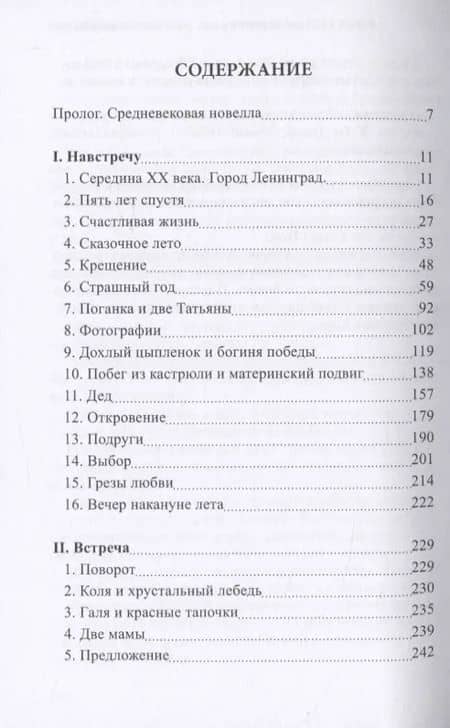 СОДЕРЖАНИЕ

Пролог. Средневековая новелла 7

I. Навстречу 11
1. Середина XX века. Город Ленинград. 11
2. Пять лет спустя 16
3. Счастливая жизнь 27
4. Сказочное лето 33
5. Крещение 48
6. Страшный год 59
7. Поганка и две Татьяны 92
8. Фотографии 102
9. Дохлый цыпленок и богиня победы 119
10. Побег из кастрюли и материнский подвиг 138
11. Дед 157
12. Откровение 179
13. Подруги 190
14. Выбор 201
15. Грезы любви 214
16. Вечер накануне лета 222

II. Встреча 229
1. Поворот 229
2. Коля и хрустальный лебедь 230
3. Галя и красные тапочки 235
4. Две мамы 239
5. Предложение 242